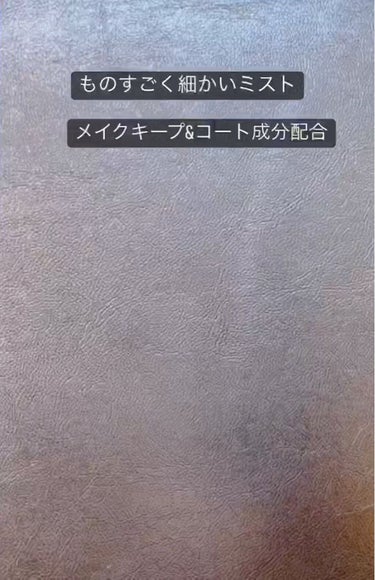 ものすごく細かいミスト

メイクキープ&コート成分配合